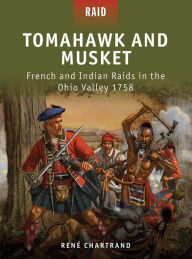 RAID

TOMAHAWK AND MUSKET

French and Indian Raids in the Ohio Valley 1758

RENÉ CHARTRAND